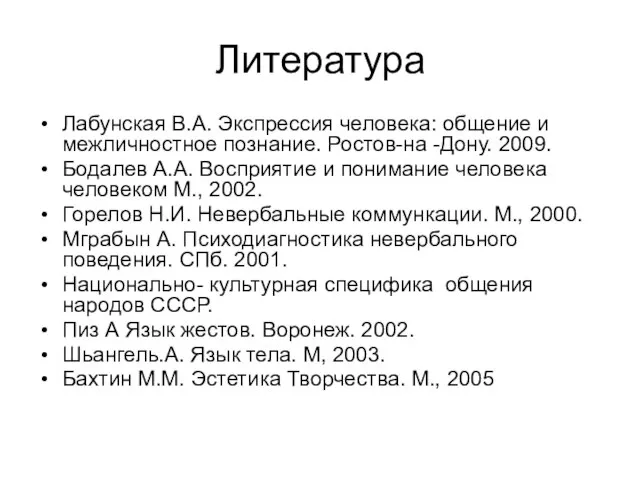 Литература

• Лабунская В.А. Экспрессия человека: общение и межличностное познание. Ростов-на -Дону. 2009.
• Бодалев А.А. Восприятие и понимание человека человеком М., 2002.
• Горелов Н.И. Невербальные коммункации. М., 2000.
• Мграбын А. Психодиагностика невербального поведения. СПб. 2001.
• Национально- культурная специфика общения народов СССР.
• Пиз А Язык жестов. Воронеж. 2002.
• Шьангель.А. Язык тела. М, 2003.
• Бахтин М.М. Эстетика Творчества. М., 2005